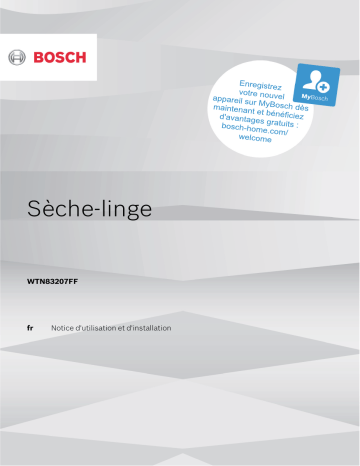 BOSCH

Enregistrez votre nouvel appareil sur MyBosch dès maintenant et bénéficiez d'avantages gratuits : bosch-home.com/welcome

MyBosch

Sèche-linge

WTN83207FF

fr Notice d'utilisation et d'installation